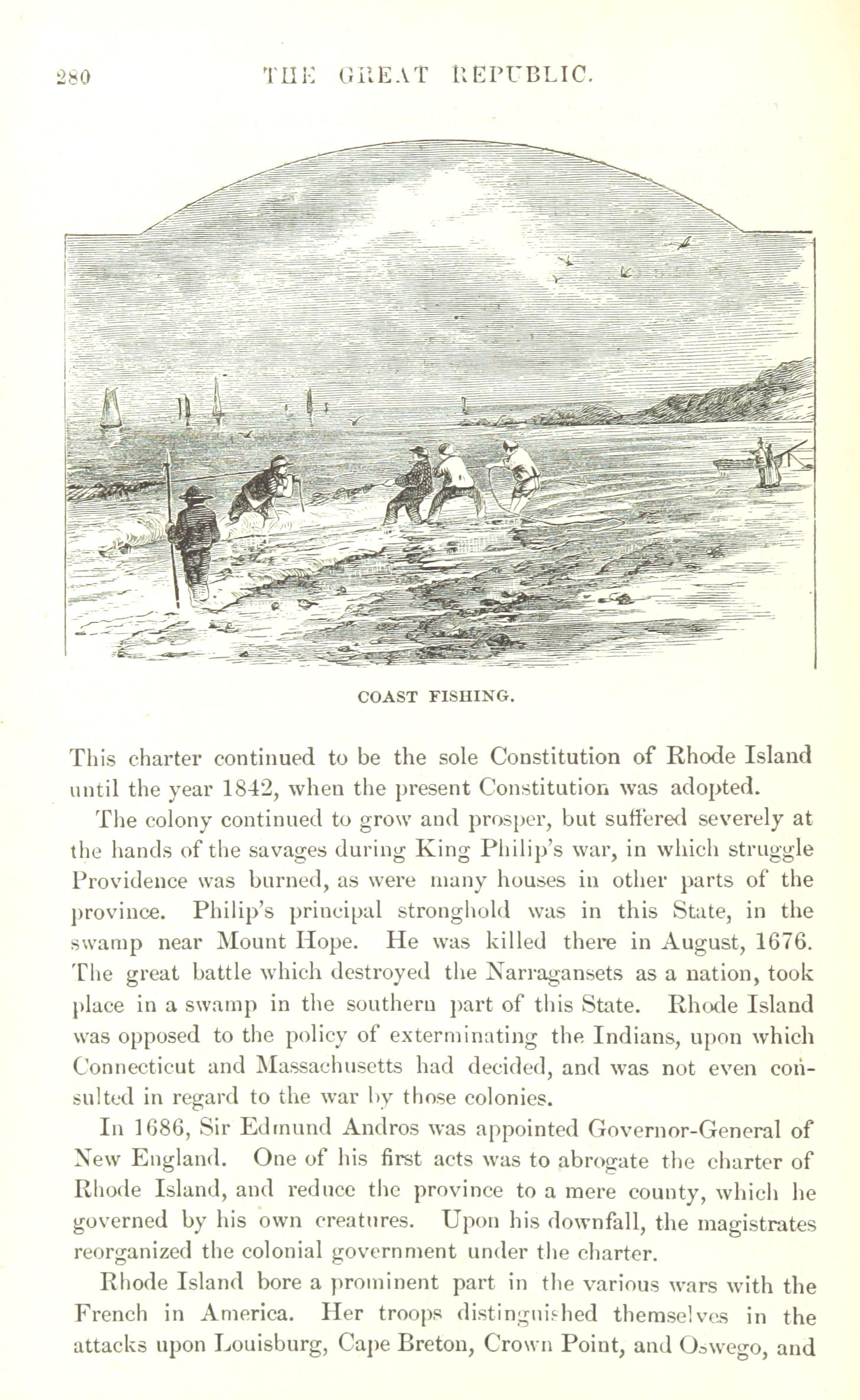 280 THE GREAT REPUBLIC.

COAST FISHING.

This charter continued to be the sole Constitution of Rhode Island until the year 1842, when the present Constitution was adopted.

The colony continued to grow and prosper, but suffered severely at the hands of the savages during King Philip's war, in which struggle Providence was burned, as were many houses in other parts of the province. Philip's principal stronghold was in this State, in the swamp near Mount Hope. He was killed there in August, 1676. The great battle which destroyed the Narragansets as a nation, took place in a swamp in the southern part of this State. Rhode Island was opposed to the policy of exterminating the Indians, upon which Connecticut and Massachusetts had decided, and was not even consulted in regard to the war by those colonies.

In 1686, Sir Edmund Andros was appointed Governor-General of New England. One of his first acts was to abrogate the charter of Rhode Island, and reduce the province to a mere county, which he governed by his own creatures. Upon his downfall, the magistrates reorganized the colonial government under the charter.

Rhode Island bore a prominent part in the various wars with the French in America. Her troops distinguished themselves in the attacks upon Louisburg, Cape Breton, Crown Point, and Oswego, and